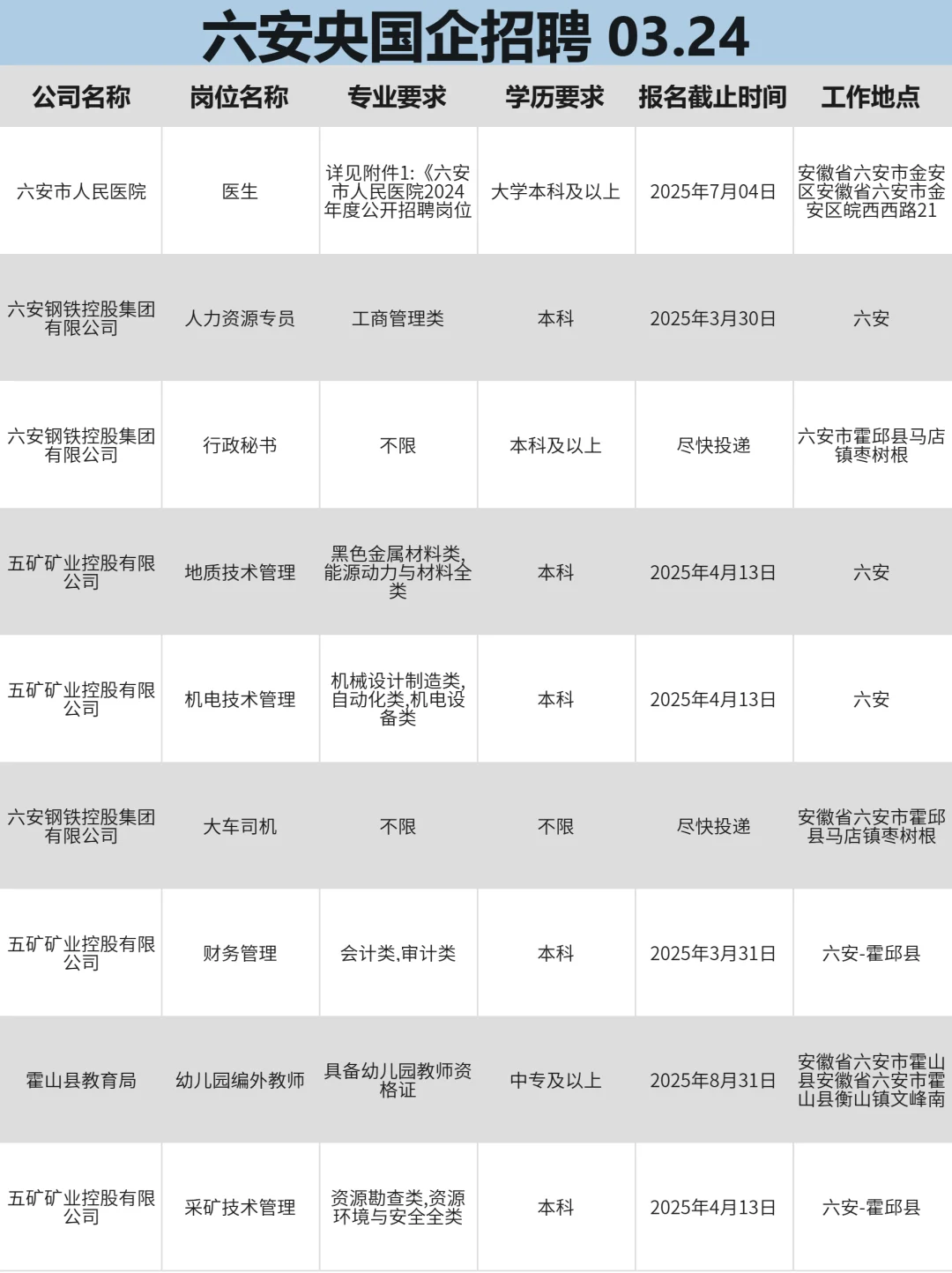 六安央国企招聘 03.24

| 公司名称 | 岗位名称 | 专业要求 | 学历要求 | 报名截止时间 | 工作地点 |
|---|---|---|---|---|---|
| 六安市人民医院 | 医生 | 详见附件1:《六安市人民医院2024年度公开招聘岗位 | 大学本科及以上 | 2025年7月04日 | 安徽省六安市金安区安徽省六安市金安区皖西西路21 |
| 六安钢铁控股集团有限公司 | 人力资源专员 | 工商管理类 | 本科 | 2025年3月30日 | 六安 |
| 六安钢铁控股集团有限公司 | 行政秘书 | 不限 | 本科及以上 | 尽快投递 | 六安市霍邱县马店镇枣树根 |
| 五矿矿业控股有限公司 | 地质技术管理 | 黑色金属材料类,能源动力与材料全类 | 本科 | 2025年4月13日 | 六安 |
| 五矿矿业控股有限公司 | 机电技术管理 | 机械设计制造类,自动化类,机电设备类 | 本科 | 2025年4月13日 | 六安 |
| 六安钢铁控股集团有限公司 | 大车司机 | 不限 | 不限 | 尽快投递 | 安徽省六安市霍邱县马店镇枣树根 |
| 五矿矿业控股有限公司 | 财务管理 | 会计类,审计类 | 本科 | 2025年3月31日 | 六安-霍邱县 |
| 霍山县教育局 | 幼儿园编外教师 | 具备幼儿园教师资格证 | 中专及以上 | 2025年8月31日 | 安徽省六安市霍山县安徽省六安市霍山县衡山镇文峰南 |
| 五矿矿业控股有限公司 | 采矿技术管理 | 资源勘查类,资源环境与安全全类 | 本科 | 2025年4月13日 | 六安-霍邱县 |